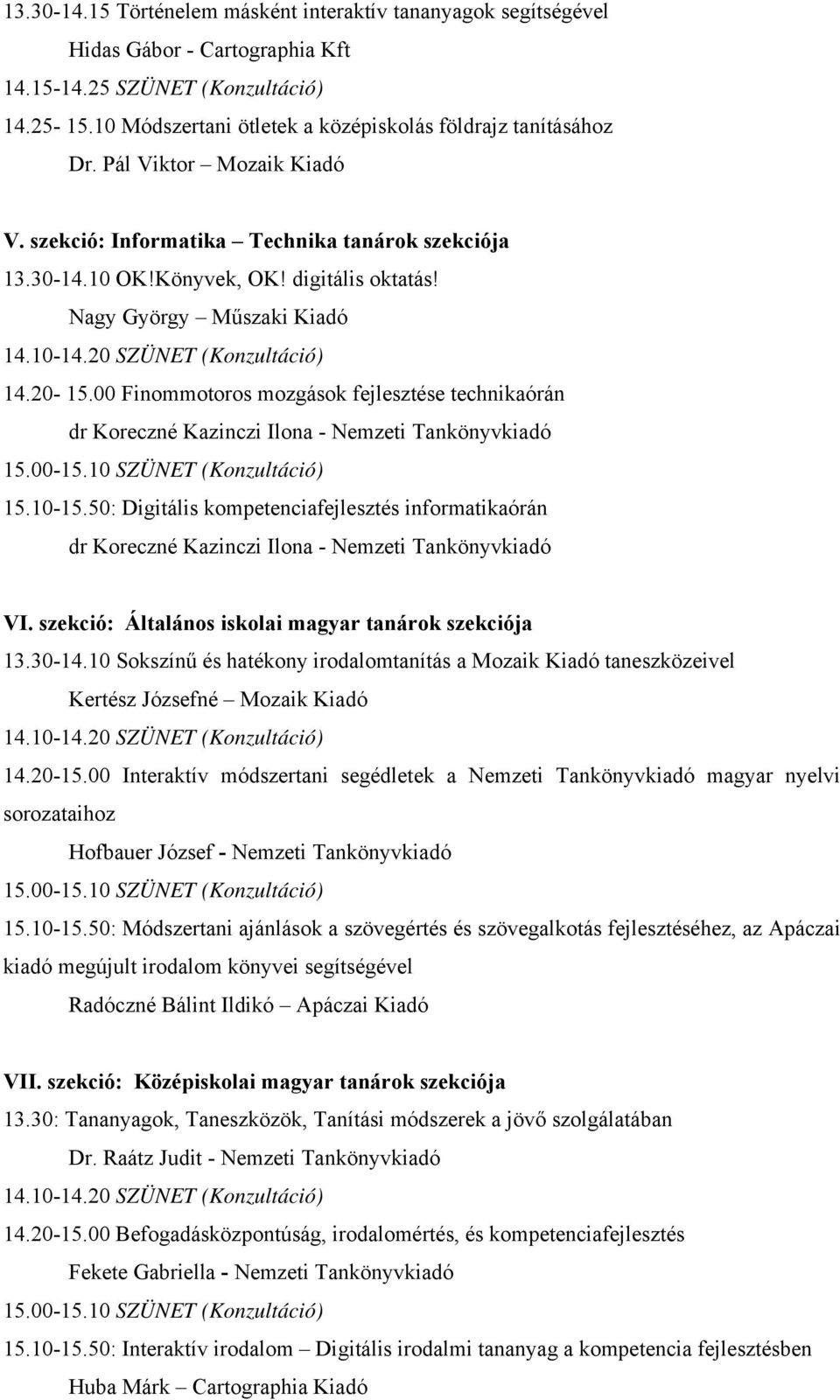 13.30-14.15 Történelem másként interaktív tananyagok segítségével

Hidas Gábor - Cartographia Kft

14.15-14.25 SZÜNET (Konzultáció)

14.25- 15.10 Módszertani ötletek a középiskolás földrajz tanításához

Dr. Pál Viktor – Mozaik Kiadó

V. szekció: Informatika – Technika tanárok szekciója

13.30-14.10 OK!Könyvek, OK! digitális oktatás!

Nagy György – Műszaki Kiadó

14.10-14.20 SZÜNET (Konzultáció)

14.20- 15.00 Finommotoros mozgások fejlesztése technikaórán

dr Koreczné Kazinczi Ilona - Nemzeti Tankönyvkiadó

15.00-15.10 SZÜNET (Konzultáció)

15.10-15.50: Digitális kompetenciafejlesztés informatikaórán

dr Koreczné Kazinczi Ilona - Nemzeti Tankönyvkiadó

VI. szekció: Általános iskolai magyar tanárok szekciója

13.30-14.10 Sokszínű és hatékony irodalomtanítás a Mozaik Kiadó taneszközeivel

Kertész Józsefné – Mozaik Kiadó

14.10-14.20 SZÜNET (Konzultáció)

14.20-15.00 Interaktív módszertani segédletek a Nemzeti Tankönyvkiadó magyar nyelvi sorozataihoz

Hofbauer József - Nemzeti Tankönyvkiadó

15.00-15.10 SZÜNET (Konzultáció)

15.10-15.50: Módszertani ajánlások a szövegértés és szövegalkotás fejlesztéséhez, az Apáczai kiadó megújult irodalom könyvei segítségével

Radóczné Bálint Ildikó – Apáczai Kiadó

VII. szekció: Középiskolai magyar tanárok szekciója

13.30: Tananyagok, Taneszközök, Tanítási módszerek a jövő szolgálatában

Dr. Raátz Judit - Nemzeti Tankönyvkiadó

14.10-14.20 SZÜNET (Konzultáció)

14.20-15.00 Befogadásközpontúság, irodalomértés, és kompetenciafejlesztés

Fekete Gabriella - Nemzeti Tankönyvkiadó

15.00-15.10 SZÜNET (Konzultáció)

15.10-15.50: Interaktív irodalom – Digitális irodalmi tananyag a kompetencia fejlesztésben

Huba Márk – Cartographia Kiadó